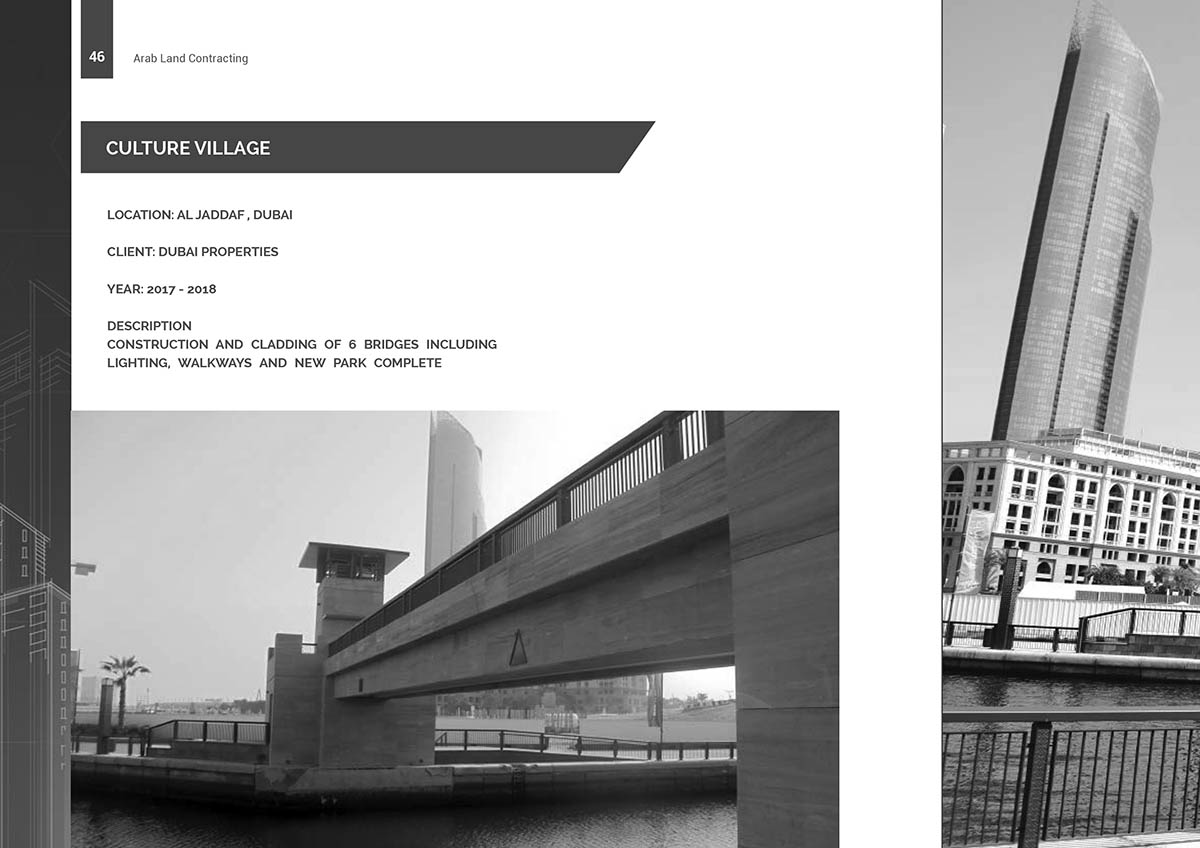 46 Arab Land Contracting

CULTURE VILLAGE

LOCATION: AL JADDAF , DUBAI

CLIENT: DUBAI PROPERTIES

YEAR: 2017 - 2018

DESCRIPTION
CONSTRUCTION AND CLADDING OF 6 BRIDGES INCLUDING LIGHTING, WALKWAYS AND NEW PARK COMPLETE